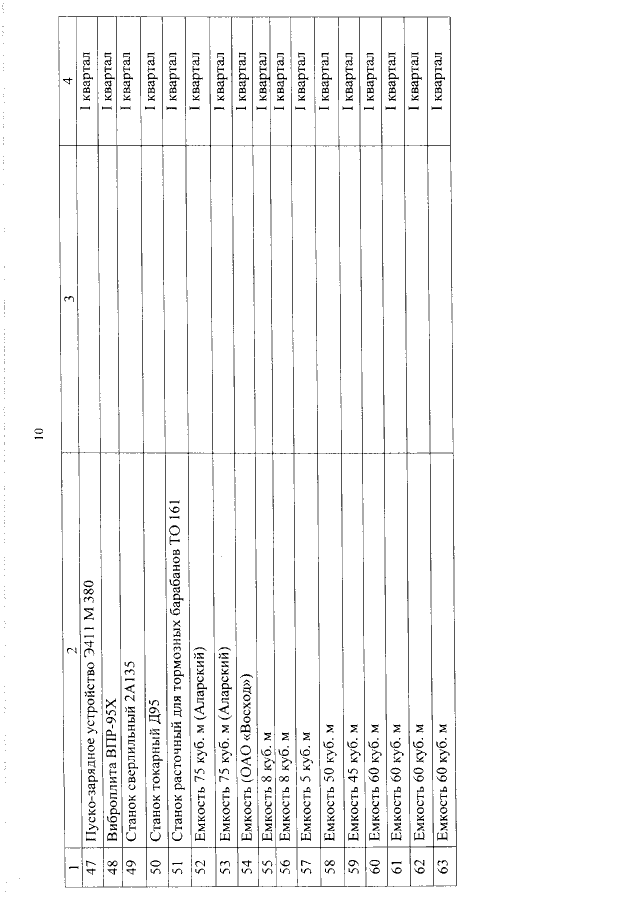 10

| 1 | 2 | 3 | 4 |
|---|---|---|---|
| 47 | Пуско-зарядное устройство Э411 М 380 | | I квартал |
| 48 | Виброплита ВПР-95Х | | I квартал |
| 49 | Станок сверлильный 2А135 | | I квартал |
| 50 | Станок токарный Д95 | | I квартал |
| 51 | Станок расточный для тормозных барабанов ТО 161 | | I квартал |
| 52 | Емкость 75 куб. м (Аларский) | | I квартал |
| 53 | Емкость 75 куб. м (Аларский) | | I квартал |
| 54 | Емкость (ОАО «Восход») | | I квартал |
| 55 | Емкость 8 куб. м | | I квартал |
| 56 | Емкость 8 куб. м | | I квартал |
| 57 | Емкость 5 куб. м | | I квартал |
| 58 | Емкость 50 куб. м | | I квартал |
| 59 | Емкость 45 куб. м | | I квартал |
| 60 | Емкость 60 куб. м | | I квартал |
| 61 | Емкость 60 куб. м | | I квартал |
| 62 | Емкость 60 куб. м | | I квартал |
| 63 | Емкость 60 куб. м | | I квартал |